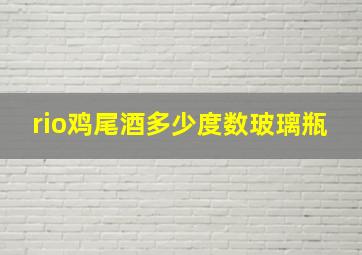 rio鸡尾酒多少度数玻璃瓶